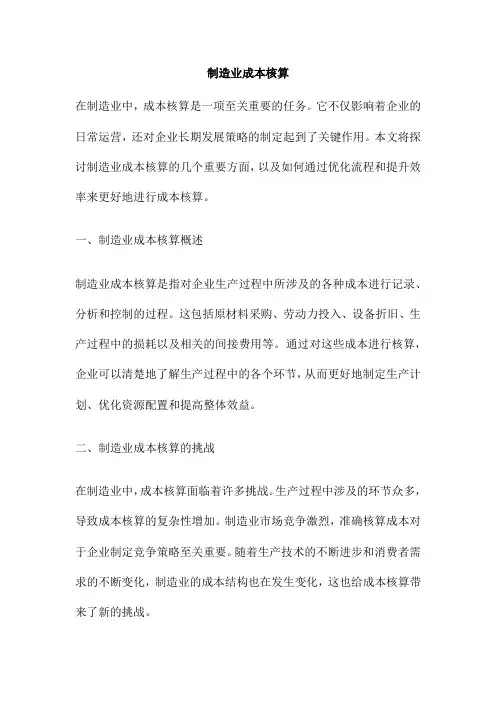 制造业成本核算

在制造业中，成本核算是一项至关重要的任务。它不仅影响着企业的日常运营，还对企业长期发展策略的制定起到了关键作用。本文将探讨制造业成本核算的几个重要方面，以及如何通过优化流程和提升效率来更好地进行成本核算。

一、制造业成本核算概述

制造业成本核算是指对企业生产过程中所涉及的各种成本进行记录、分析和控制的过程。这包括原材料采购、劳动力投入、设备折旧、生产过程中的损耗以及相关的间接费用等。通过对这些成本进行核算，企业可以清楚地了解生产过程中的各个环节，从而更好地制定生产计划、优化资源配置和提高整体效益。

二、制造业成本核算的挑战

在制造业中，成本核算面临着许多挑战。生产过程中涉及的环节众多，导致成本核算的复杂性增加。制造业市场竞争激烈，准确核算成本对于企业制定竞争策略至关重要。随着生产技术的不断进步和消费者需求的不断变化，制造业的成本结构也在发生变化，这也给成本核算带来了新的挑战。